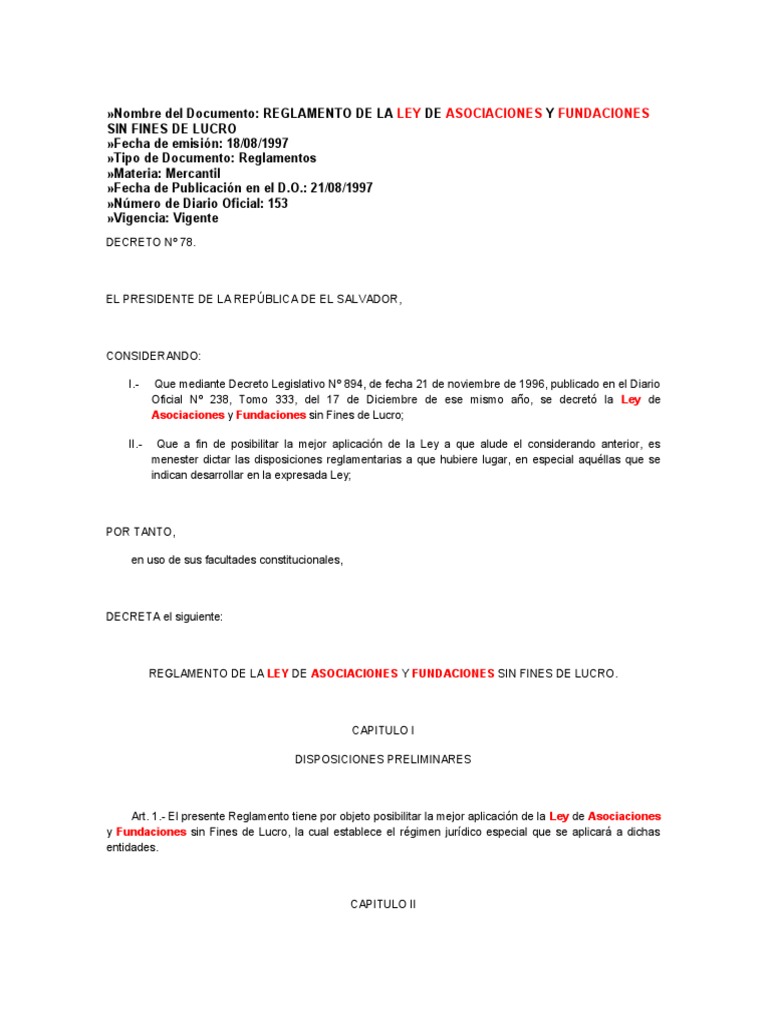 »Nombre del Documento: REGLAMENTO DE LA LEY DE ASOCIACIONES Y FUNDACIONES SIN FINES DE LUCRO
»Fecha de emisión: 18/08/1997
»Tipo de Documento: Reglamentos
»Materia: Mercantil
»Fecha de Publicación en el D.O.: 21/08/1997
»Número de Diario Oficial: 153
»Vigencia: Vigente

DECRETO Nº 78.

EL PRESIDENTE DE LA REPÚBLICA DE EL SALVADOR,

CONSIDERANDO:

I.- Que mediante Decreto Legislativo Nº 894, de fecha 21 de noviembre de 1996, publicado en el Diario Oficial Nº 238, Tomo 333, del 17 de Diciembre de ese mismo año, se decretó la Ley de Asociaciones y Fundaciones sin Fines de Lucro;

II.- Que a fin de posibilitar la mejor aplicación de la Ley a que alude el considerando anterior, es menester dictar las disposiciones reglamentarias a que hubiere lugar, en especial aquéllas que se indican desarrollar en la expresada Ley;

POR TANTO,

en uso de sus facultades constitucionales,

DECRETA el siguiente:

REGLAMENTO DE LA LEY DE ASOCIACIONES Y FUNDACIONES SIN FINES DE LUCRO.

CAPITULO I

DISPOSICIONES PRELIMINARES

Art. 1.- El presente Reglamento tiene por objeto posibilitar la mejor aplicación de la Ley de Asociaciones y Fundaciones sin Fines de Lucro, la cual establece el régimen jurídico especial que se aplicará a dichas entidades.

CAPITULO II